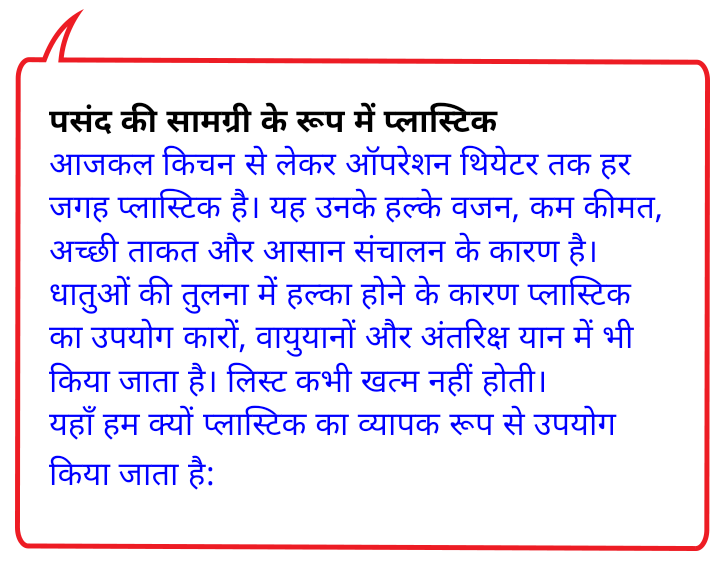 पसंद की सामग्री के रूप में प्लास्टिक

आजकल किचन से लेकर ऑपरेशन थियेटर तक हर जगह प्लास्टिक है। यह उनके हल्के वजन, कम कीमत, अच्छी ताकत और आसान संचालन के कारण है। धातुओं की तुलना में हल्का होने के कारण प्लास्टिक का उपयोग कारों, वायुयानों और अंतरिक्ष यान में भी किया जाता है। लिस्ट कभी खत्म नहीं होती।

यहाँ हम क्यों प्लास्टिक का व्यापक रूप से उपयोग किया जाता है: